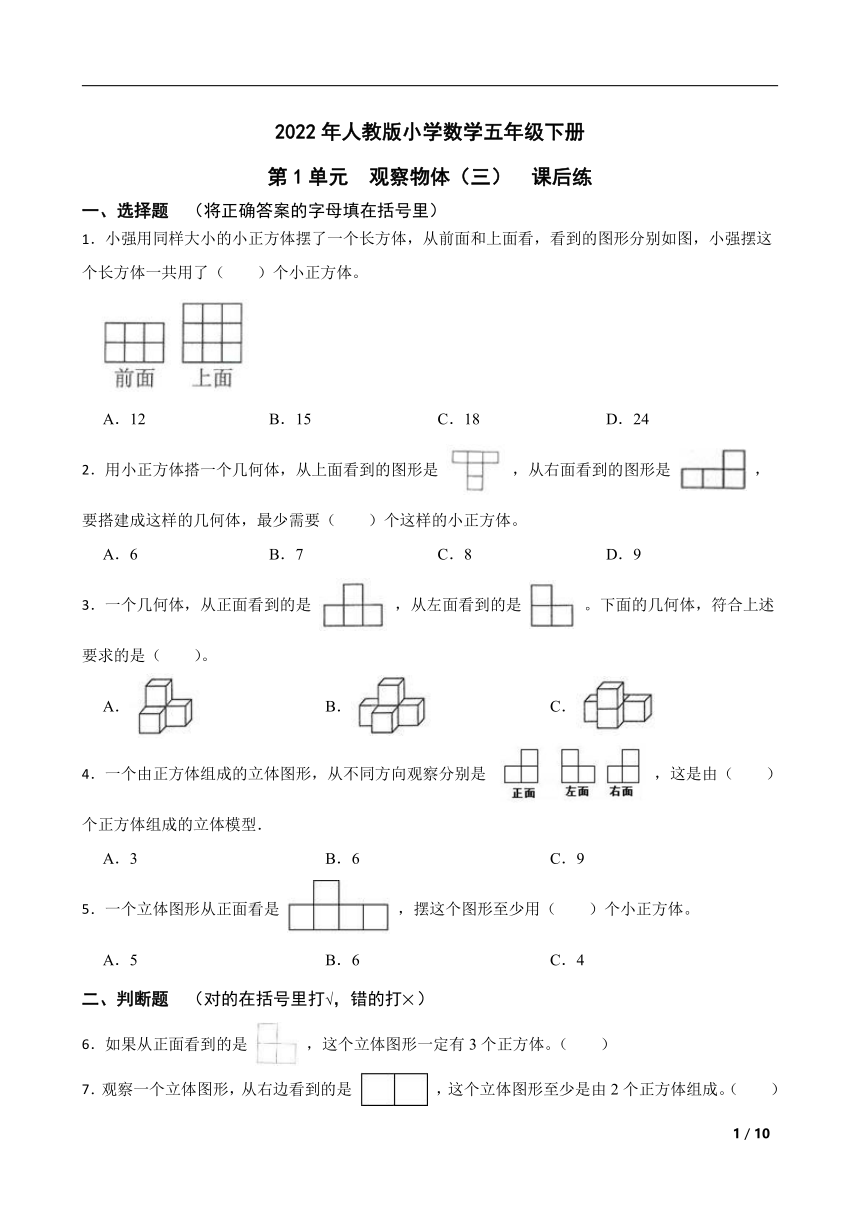 2022 年人教版小学数学五年级下册

第 1 单元　观察物体（三）　课后练

一、选择题　（将正确答案的字母填在括号里）

1．小强用同样大小的小正方体摆了一个长方体，从前面和上面看，看到的图形分别如图，小强摆这个长方体一共用了（　　）个小正方体。

前面　上面

A．12　　B．15　　C．18　　D．24

2．用小正方体搭一个几何体，从上面看到的图形是　，从右面看到的图形是　，要搭建成这样的几何体，最少需要（　　）个这样的小正方体。

A．6　　B．7　　C．8　　D．9

3．一个几何体，从正面看到的是　，从左面看到的是　。下面的几何体，符合上述要求的是（　　）。

A.　　B.　　C.

4．一个由正方体组成的立体图形，从不同方向观察分别是　正面　左面　右面　，这是由（　　）个正方体组成的立体模型.

A．3　　B．6　　C．9

5．一个立体图形从正面看是　，摆这个图形至少用（　　）个小正方体。

A．5　　B．6　　C．4

二、判断题　（对的在括号里打√，错的打×）

6．如果从正面看到的是　，这个立体图形一定有 3 个正方体。（　　）

7．观察一个立体图形，从右边看到的是　，这个立体图形至少是由 2 个正方体组成。（　　）

1 / 10